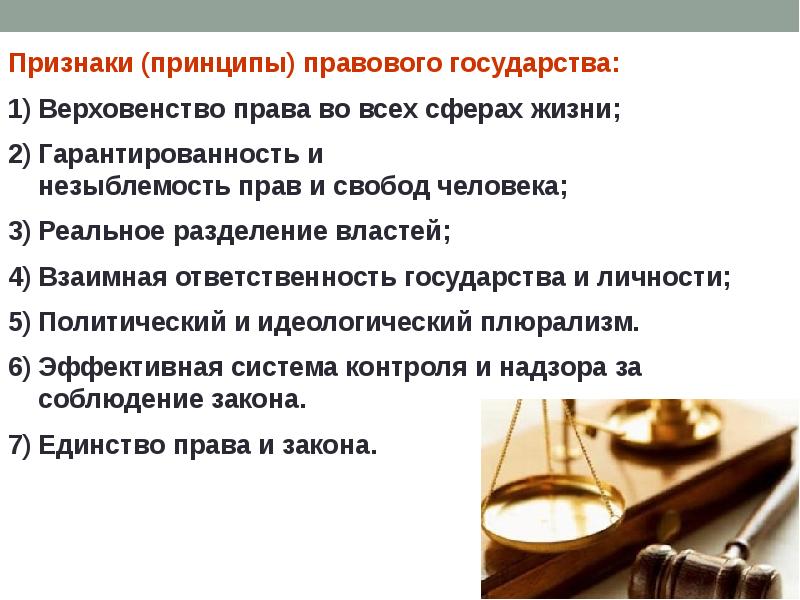 Признаки (принципы) правового государства:

1) Верховенство права во всех сферах жизни;

2) Гарантированность и незыблемость прав и свобод человека;

3) Реальное разделение властей;

4) Взаимная ответственность государства и личности;

5) Политический и идеологический плюрализм.

6) Эффективная система контроля и надзора за соблюдение закона.

7) Единство права и закона.